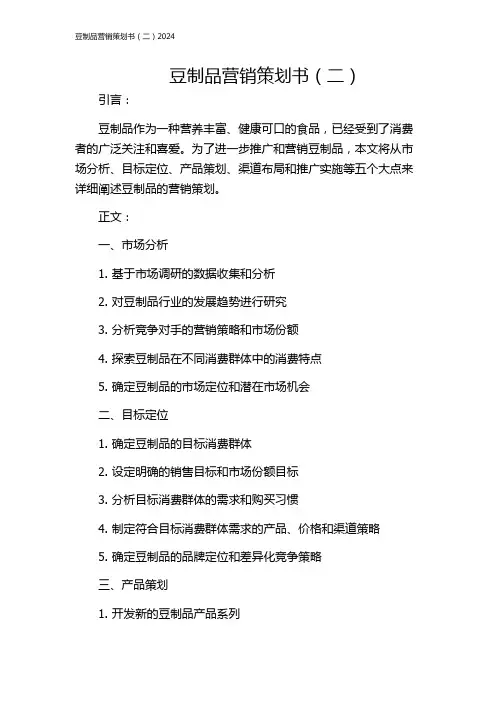 豆制品营销策划书（二）2024

豆制品营销策划书（二）

引言：

豆制品作为一种营养丰富、健康可口的食品，已经受到了消费者的广泛关注和喜爱。为了进一步推广和营销豆制品，本文将从市场分析、目标定位、产品策划、渠道布局和推广实施等五个大点来详细阐述豆制品的营销策划。

正文：

一、市场分析

1. 基于市场调研的数据收集和分析

2. 对豆制品行业的发展趋势进行研究

3. 分析竞争对手的营销策略和市场份额

4. 探索豆制品在不同消费群体中的消费特点

5. 确定豆制品的市场定位和潜在市场机会

二、目标定位

1. 确定豆制品的目标消费群体

2. 设定明确的销售目标和市场份额目标

3. 分析目标消费群体的需求和购买习惯

4. 制定符合目标消费群体需求的产品、价格和渠道策略

5. 确定豆制品的品牌定位和差异化竞争策略

三、产品策划

1. 开发新的豆制品产品系列